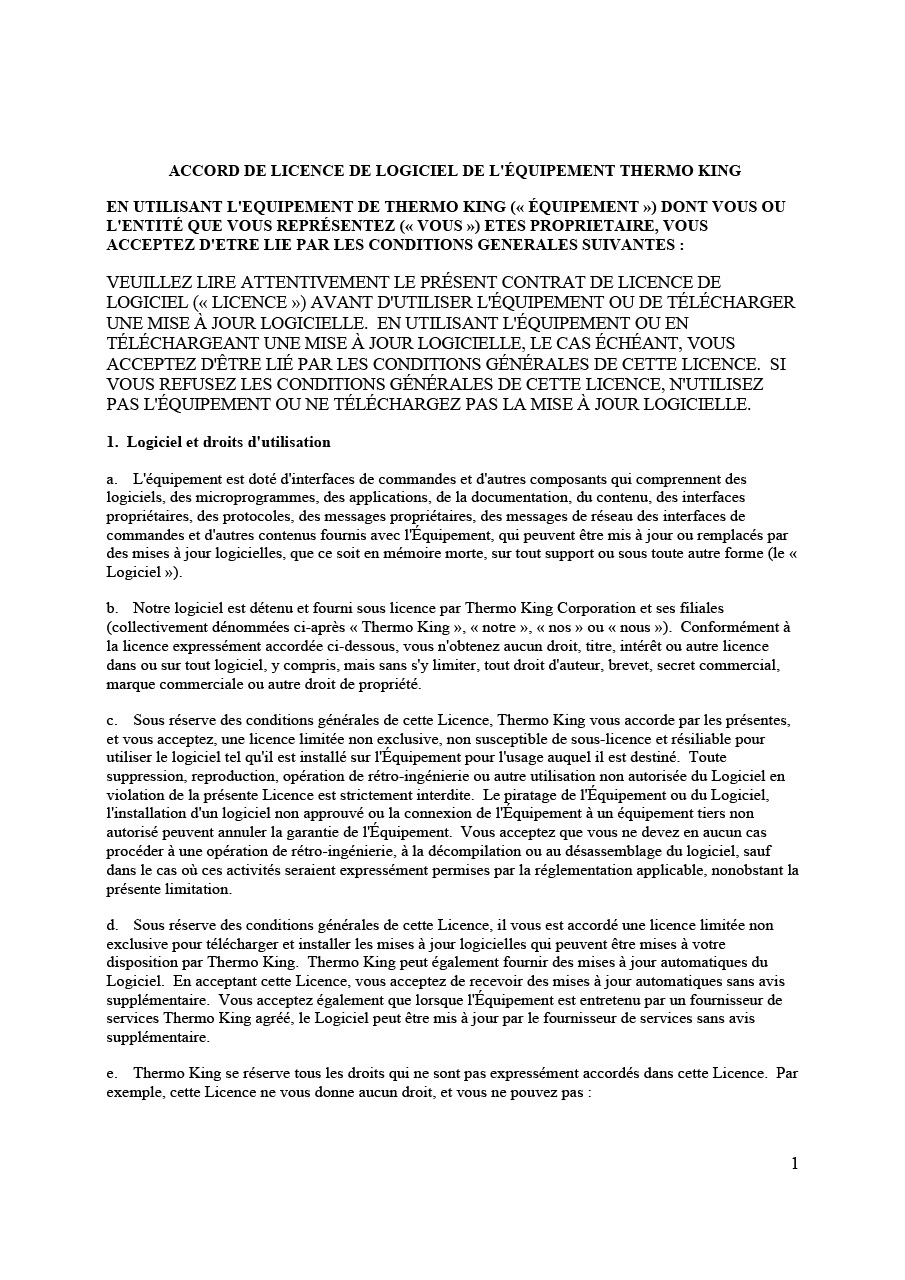 ACCORD DE LICENCE DE LOGICIEL DE L'ÉQUIPEMENT THERMO KING

EN UTILISANT L'EQUIPEMENT DE THERMO KING (« ÉQUIPEMENT ») DONT VOUS OU L'ENTITÉ QUE VOUS REPRÉSENTEZ (« VOUS ») ETES PROPRIETAIRE, VOUS ACCEPTEZ D'ETRE LIE PAR LES CONDITIONS GENERALES SUIVANTES :

VEUILLEZ LIRE ATTENTIVEMENT LE PRÉSENT CONTRAT DE LICENCE DE LOGICIEL (« LICENCE ») AVANT D'UTILISER L'ÉQUIPEMENT OU DE TÉLÉCHARGER UNE MISE À JOUR LOGICIELLE. EN UTILISANT L'ÉQUIPEMENT OU EN TÉLÉCHARGEANT UNE MISE À JOUR LOGICIELLE, LE CAS ÉCHÉANT, VOUS ACCEPTEZ D'ÊTRE LIÉ PAR LES CONDITIONS GÉNÉRALES DE CETTE LICENCE. SI VOUS REFUSEZ LES CONDITIONS GÉNÉRALES DE CETTE LICENCE, N'UTILISEZ PAS L'ÉQUIPEMENT OU NE TÉLÉCHARGEZ PAS LA MISE À JOUR LOGICIELLE.

1. Logiciel et droits d'utilisation

a. L'équipement est doté d'interfaces de commandes et d'autres composants qui comprennent des logiciels, des microprogrammes, des applications, de la documentation, du contenu, des interfaces propriétaires, des protocoles, des messages propriétaires, des messages de réseau des interfaces de commandes et d'autres contenus fournis avec l'Équipement, qui peuvent être mis à jour ou remplacés par des mises à jour logicielles, que ce soit en mémoire morte, sur tout support ou sous toute autre forme (le « Logiciel »).

b. Notre logiciel est détenu et fourni sous licence par Thermo King Corporation et ses filiales (collectivement dénommées ci-après « Thermo King », « notre », « nos » ou « nous »). Conformément à la licence expressément accordée ci-dessous, vous n'obtenez aucun droit, titre, intérêt ou autre licence dans ou sur tout logiciel, y compris, mais sans s'y limiter, tout droit d'auteur, brevet, secret commercial, marque commerciale ou autre droit de propriété.

c. Sous réserve des conditions générales de cette Licence, Thermo King vous accorde par les présentes, et vous acceptez, une licence limitée non exclusive, non susceptible de sous-licence et résiliable pour utiliser le logiciel tel qu'il est installé sur l'Équipement pour l'usage auquel il est destiné. Toute suppression, reproduction, opération de rétro-ingénierie ou autre utilisation non autorisée du Logiciel en violation de la présente Licence est strictement interdite. Le piratage de l'Équipement ou du Logiciel, l'installation d'un logiciel non approuvé ou la connexion de l'Équipement à un équipement tiers non autorisé peuvent annuler la garantie de l'Équipement. Vous acceptez que vous ne devez en aucun cas procéder à une opération de rétro-ingénierie, à la décompilation ou au désassemblage du logiciel, sauf dans le cas où ces activités seraient expressément permises par la réglementation applicable, nonobstant la présente limitation.

d. Sous réserve des conditions générales de cette Licence, il vous est accordé une licence limitée non exclusive pour télécharger et installer les mises à jour logicielles qui peuvent être mises à votre disposition par Thermo King. Thermo King peut également fournir des mises à jour automatiques du Logiciel. En acceptant cette Licence, vous acceptez de recevoir des mises à jour automatiques sans avis supplémentaire. Vous acceptez également que lorsque l'Équipement est entretenu par un fournisseur de services Thermo King agréé, le Logiciel peut être mis à jour par le fournisseur de services sans avis supplémentaire.

e. Thermo King se réserve tous les droits qui ne sont pas expressément accordés dans cette Licence. Par exemple, cette Licence ne vous donne aucun droit, et vous ne pouvez pas :

1